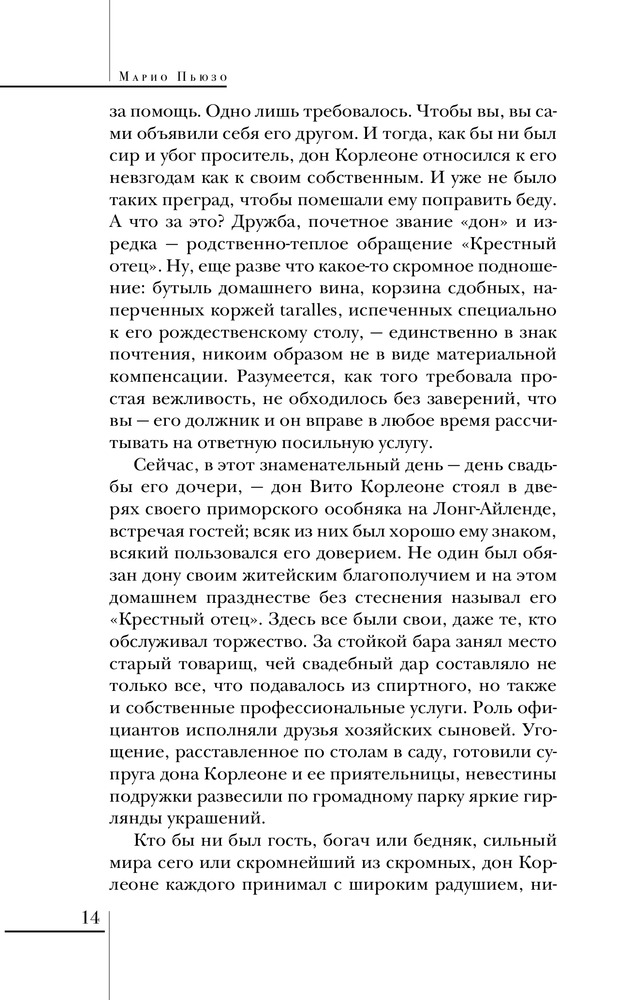 Марио Пьюзо

за помощь. Одно лишь требовалось. Чтобы вы, вы сами объявили себя его другом. И тогда, как бы ни был сир и убог проситель, дон Корлеоне относился к его невзгодам как к своим собственным. И уже не было таких преград, чтобы помешали ему поправить беду. А что за это? Дружба, почетное звание «дон» и изредка — родственно-теплое обращение «Крестный отец». Ну, еще разве что какое-то скромное подношение: бутыль домашнего вина, корзина сдобных, наперченных коржей taralles, испеченных специально к его рождественскому столу, — единственно в знак почтения, никоим образом не в виде материальной компенсации. Разумеется, как того требовала простая вежливость, не обходилось без заверений, что вы — его должник и он вправе в любое время рассчитывать на ответную посильную услугу.

Сейчас, в этот знаменательный день — день свадьбы его дочери, — дон Вито Корлеоне стоял в дверях своего приморского особняка на Лонг-Айленде, встречая гостей; всяк из них был хорошо ему знаком, всякий пользовался его доверием. Не один был обязан дону своим житейским благополучием и на этом домашнем празднестве без стеснения называл его «Крестный отец». Здесь все были свои, даже те, кто обслуживал торжество. За стойкой бара занял место старый товарищ, чей свадебный дар составляло не только все, что подавалось из спиртного, но также и собственные профессиональные услуги. Роль официантов исполняли друзья хозяйских сыновей. Угощение, расставленное по столам в саду, готовили супруга дона Корлеоне и ее приятельницы, невестины подружки развесили по громадному парку яркие гирлянды украшений.

Кто бы ни был гость, богач или бедняк, сильный мира сего или скромнейший из скромных, дон Корлеоне каждого принимал с широким радушием, ни-

14